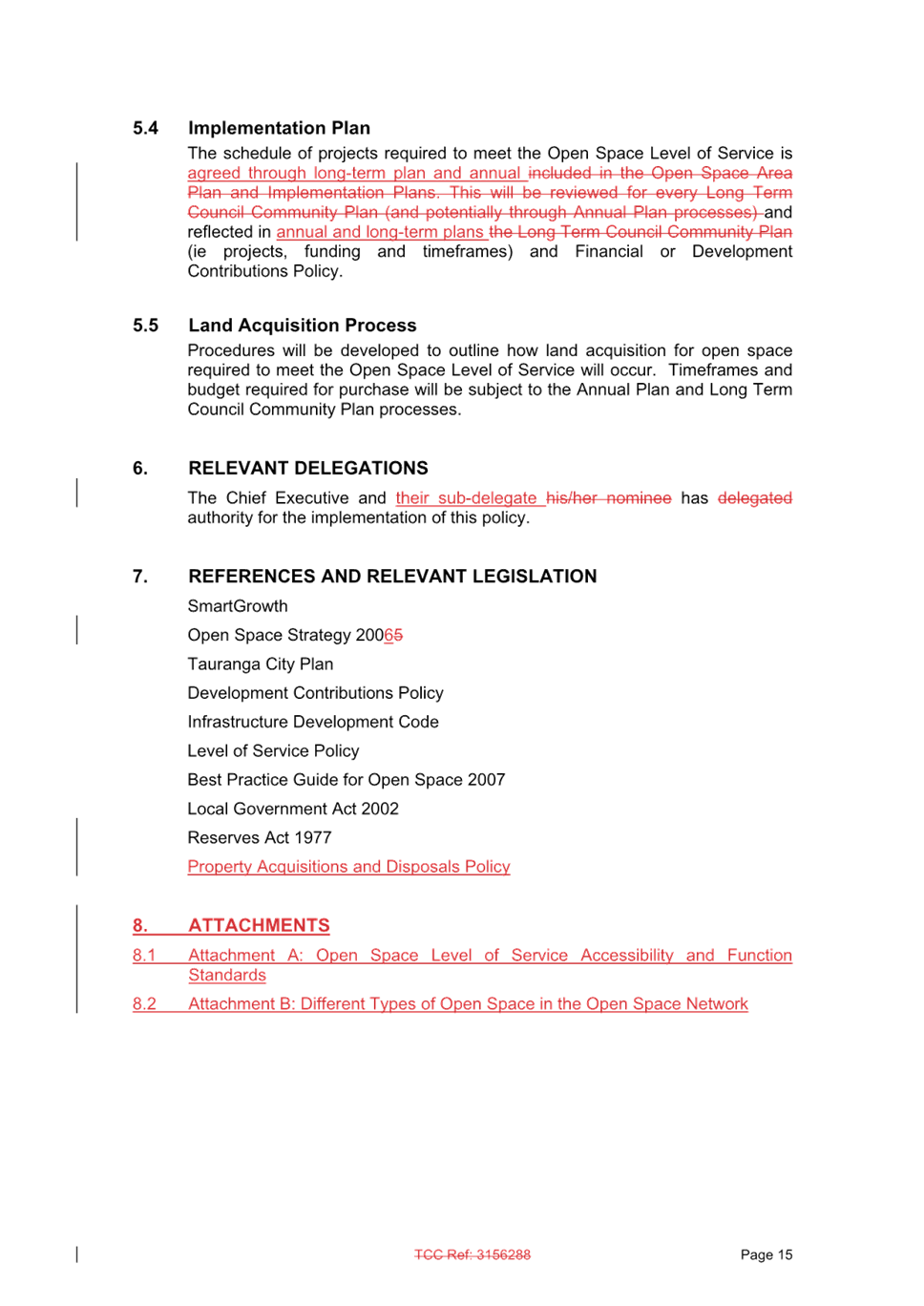 5.4 Implementation Plan

The schedule of projects required to meet the Open Space Level of Service is agreed through long-term plan and annual included in the Open Space Area Plan and Implementation Plans. This will be reviewed for every Long Term Council Community Plan (and potentially through Annual Plan processes) and reflected in annual and long-term plans the Long Term Council Community Plan (ie projects, funding and timeframes) and Financial or Development Contributions Policy.

5.5 Land Acquisition Process

Procedures will be developed to outline how land acquisition for open space required to meet the Open Space Level of Service will occur. Timeframes and budget required for purchase will be subject to the Annual Plan and Long Term Council Community Plan processes.

6. RELEVANT DELEGATIONS

The Chief Executive and their sub-delegate his/her nominee has delegated authority for the implementation of this policy.

7. REFERENCES AND RELEVANT LEGISLATION

SmartGrowth

Open Space Strategy 20065

Tauranga City Plan

Development Contributions Policy

Infrastructure Development Code

Level of Service Policy

Best Practice Guide for Open Space 2007

Local Government Act 2002

Reserves Act 1977

Property Acquisitions and Disposals Policy

8. ATTACHMENTS

8.1 Attachment A: Open Space Level of Service Accessibility and Function Standards

8.2 Attachment B: Different Types of Open Space in the Open Space Network

TCC Ref: 3156288

Page 15